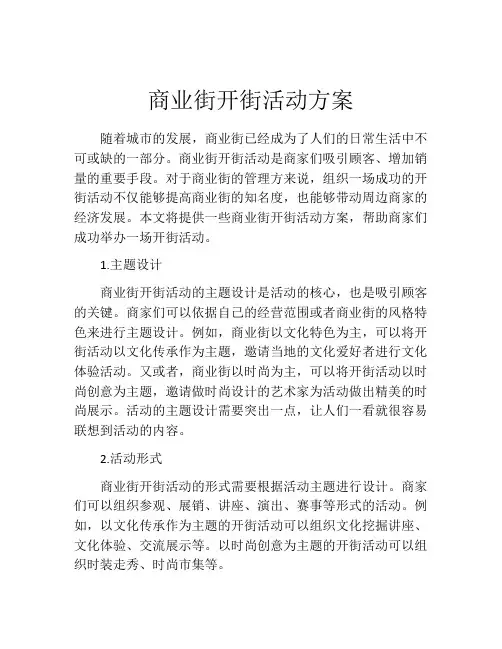 商业街开街活动方案

随着城市的发展，商业街已经成为了人们的日常生活中不可或缺的一部分。商业街开街活动是商家们吸引顾客、增加销量的重要手段。对于商业街的管理方来说，组织一场成功的开街活动不仅能够提高商业街的知名度，也能够带动周边商家的经济发展。本文将提供一些商业街开街活动方案，帮助商家们成功举办一场开街活动。

1.主题设计

商业街开街活动的主题设计是活动的核心，也是吸引顾客的关键。商家们可以依据自己的经营范围或者商业街的风格特色来进行主题设计。例如，商业街以文化特色为主，可以将开街活动以文化传承作为主题，邀请当地的文化爱好者进行文化体验活动。又或者，商业街以时尚为主，可以将开街活动以时尚创意为主题，邀请做时尚设计的艺术家为活动做出精美的时尚展示。活动的主题设计需要突出一点，让人们一看就很容易联想到活动的内容。

2.活动形式

商业街开街活动的形式需要根据活动主题进行设计。商家们可以组织参观、展销、讲座、演出、赛事等形式的活动。例如，以文化传承作为主题的开街活动可以组织文化挖掘讲座、文化体验、交流展示等。以时尚创意为主题的开街活动可以组织时装走秀、时尚市集等。